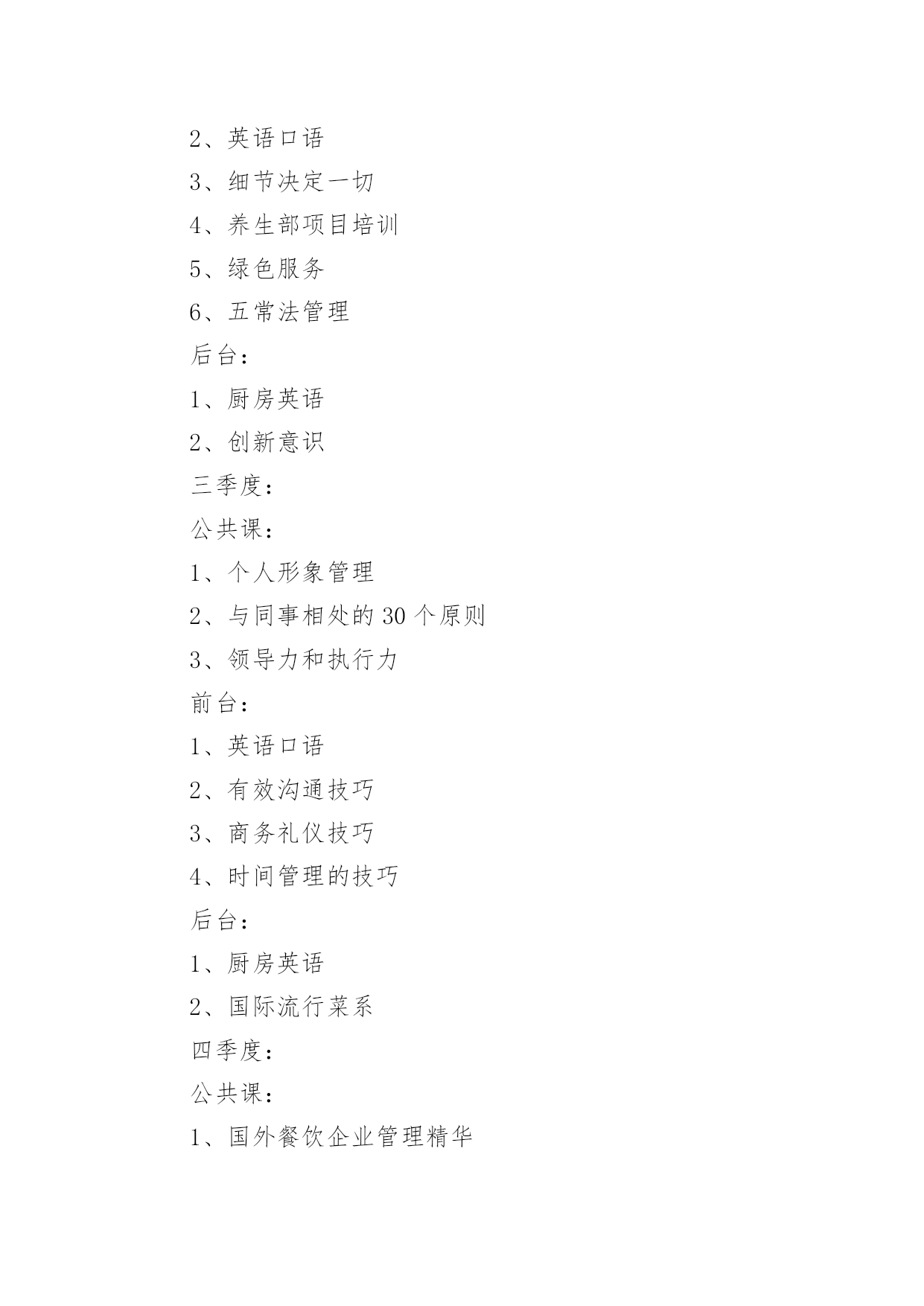 2、英语口语

3、细节决定一切

4、养生部项目培训

5、绿色服务

6、五常法管理

后台：

1、厨房英语

2、创新意识

三季度：

公共课：

1、个人形象管理

2、与同事相处的 30 个原则

3、领导力和执行力

前台：

1、英语口语

2、有效沟通技巧

3、商务礼仪技巧

4、时间管理的技巧

后台：

1、厨房英语

2、国际流行菜系

四季度：

公共课：

1、国外餐饮企业管理精华